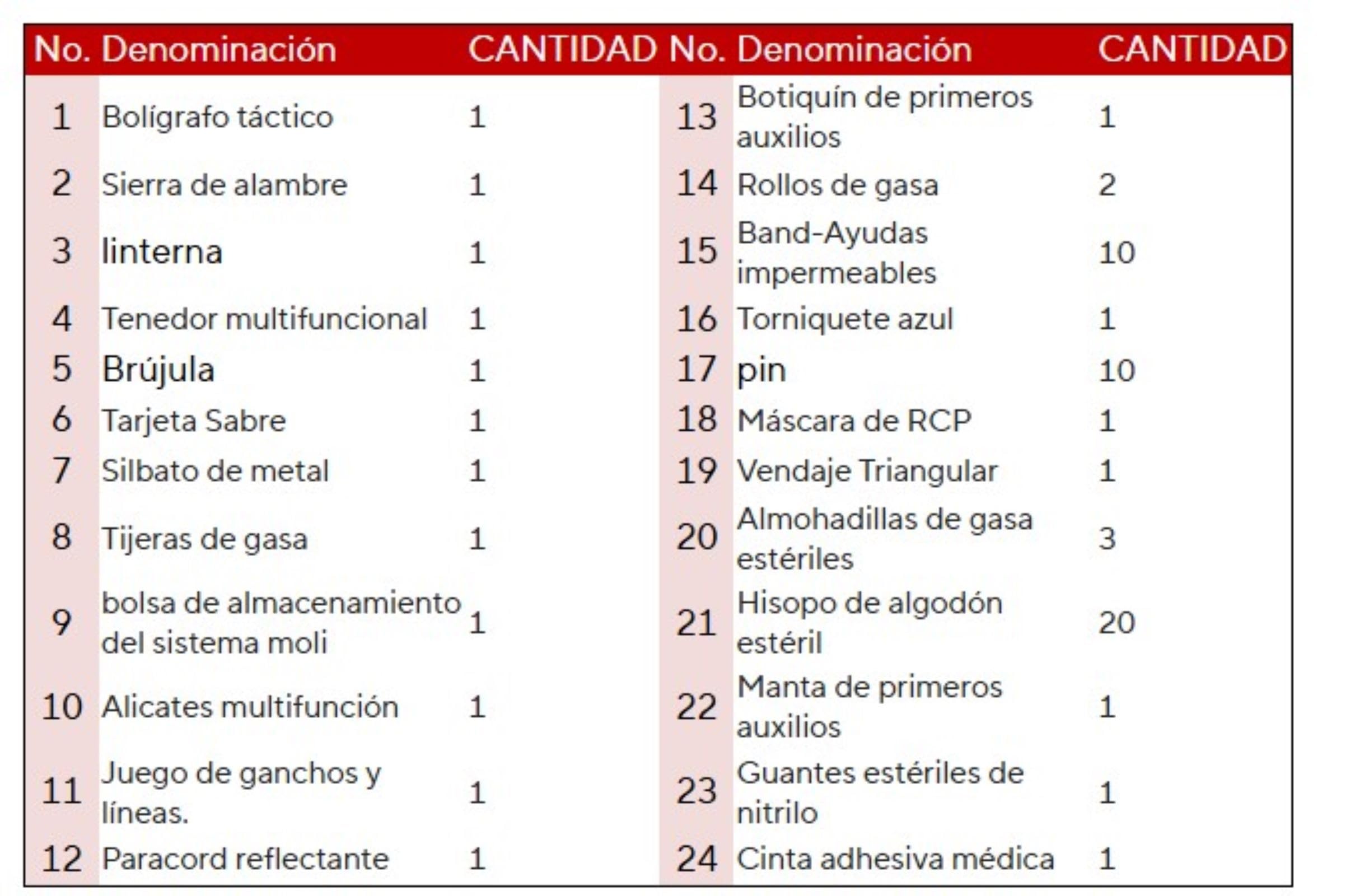 | No. | Denominación | CANTIDAD | No. | Denominación | CANTIDAD |
|---|---|---|---|---|---|
| 1 | Bolígrafo táctico | 1 | 13 | Botiquín de primeros auxilios | 1 |
| 2 | Sierra de alambre | 1 | 14 | Rollos de gasa | 2 |
| 3 | linterna | 1 | 15 | Band-Ayudas impermeables | 10 |
| 4 | Tenedor multifuncional | 1 | 16 | Torniquete azul | 1 |
| 5 | Brújula | 1 | 17 | pin | 10 |
| 6 | Tarjeta Sabre | 1 | 18 | Máscara de RCP | 1 |
| 7 | Silbato de metal | 1 | 19 | Vendaje Triangular | 1 |
| 8 | Tijeras de gasa | 1 | 20 | Almohadillas de gasa estériles | 3 |
| 9 | bolsa de almacenamiento del sistema moli | 1 | 21 | Hisopo de algodón estéril | 20 |
| 10 | Alicates multifunción | 1 | 22 | Manta de primeros auxilios | 1 |
| 11 | Juego de ganchos y líneas. | 1 | 23 | Guantes estériles de nitrilo | 1 |
| 12 | Paracord reflectante | 1 | 24 | Cinta adhesiva médica | 1 |